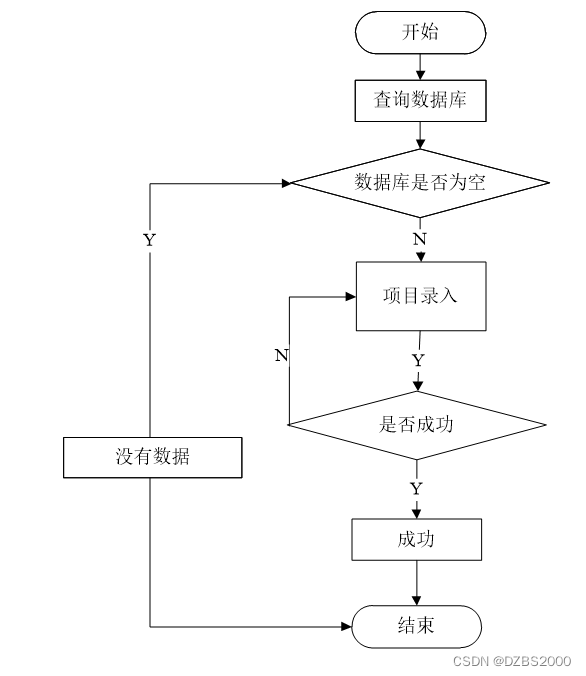 开始

查询数据库

数据库是否为空

Y

N

项目录入

N

Y

是否成功

没有数据

Y

成功

结束

CSDN @DZBS2000